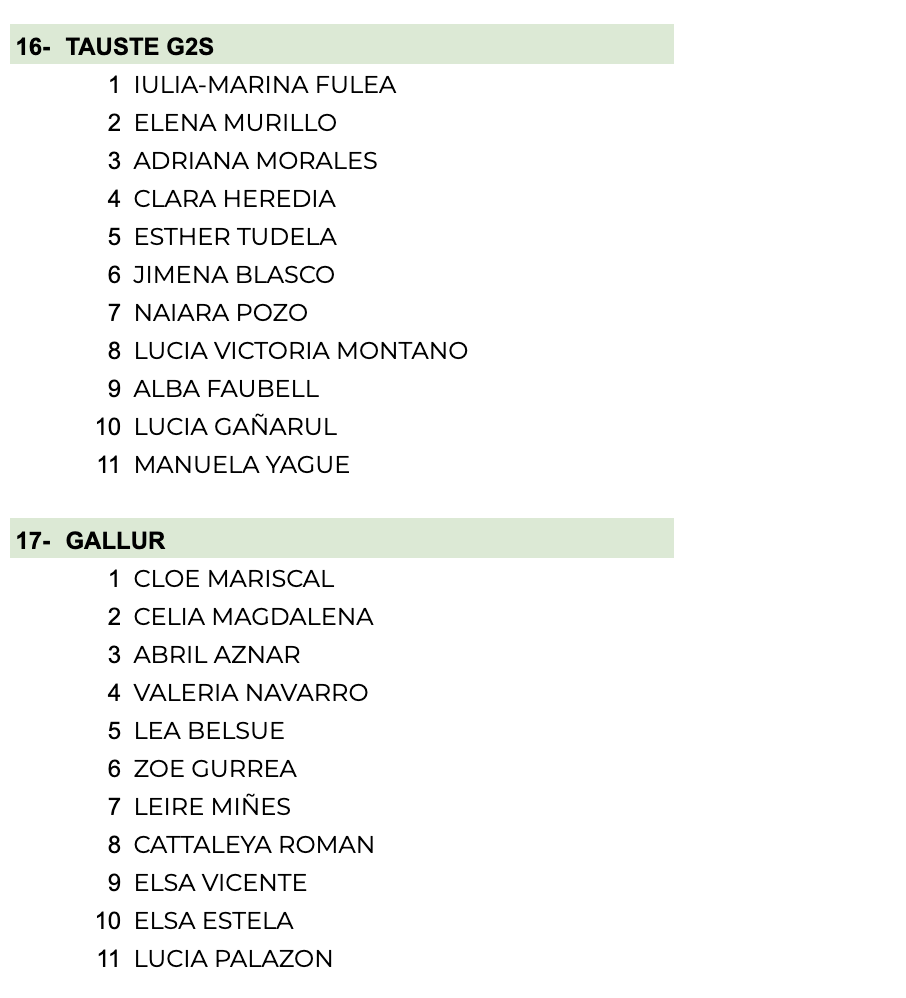 16- TAUSTE G2S

1 IULIA-MARINA FULEA
2 ELENA MURILLO
3 ADRIANA MORALES
4 CLARA HEREDIA
5 ESTHER TUDELA
6 JIMENA BLASCO
7 NAIARA POZO
8 LUCIA VICTORIA MONTANO
9 ALBA FAUBELL
10 LUCIA GAÑARUL
11 MANUELA YAGUE

17- GALLUR

1 CLOE MARISCAL
2 CELIA MAGDALENA
3 ABRIL AZNAR
4 VALERIA NAVARRO
5 LEA BELSUE
6 ZOE GURREA
7 LEIRE MIÑES
8 CATTALEYA ROMAN
9 ELSA VICENTE
10 ELSA ESTELA
11 LUCIA PALAZON